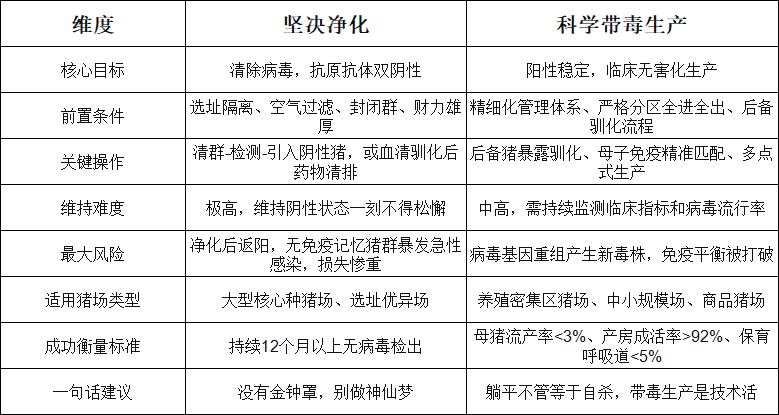 | 维度 | 坚决净化 | 科学带毒生产 |
|---|---|---|
| 核心目标 | 清除病毒，抗原抗体双阴性 | 阳性稳定，临床无害化生产 |
| 前置条件 | 选址隔离、空气过滤、封闭群、财力雄厚 | 精细化管理体系、严格分区全进全出、后备驯化流程 |
| 关键操作 | 清群-检测-引入阴性猪，或血清驯化后药物清排 | 后备猪暴露驯化、母子免疫精准匹配、多点式生产 |
| 维持难度 | 极高，维持阴性状态一刻不得松懈 | 中高，需持续监测临床指标和病毒流行率 |
| 最大风险 | 净化后返阳，无免疫记忆猪群暴发急性感染，损失惨重 | 病毒基因重组产生新毒株，免疫平衡被打破 |
| 适用猪场类型 | 大型核心种猪场、选址优异场 | 养殖密集区猪场、中小规模场、商品猪场 |
| 成功衡量标准 | 持续12个月以上无病毒检出 | 母猪流产率<3%、产房成活率>92%、保育呼吸道<5% |
| 一句话建议 | 没有金钟罩，别做神仙梦 | 躺平不管等于自杀，带毒生产是技术活 |